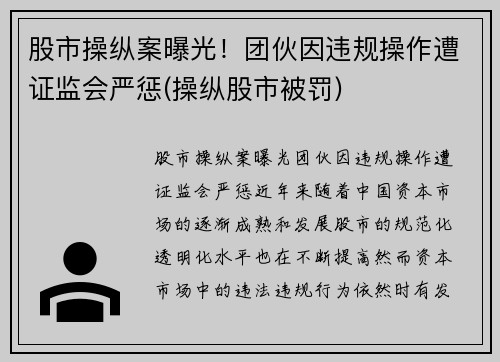 股市操纵案曝光！团伙因违规操作遭证监会严惩(操纵股市被罚)

股市操纵案曝光团伙因违规操作遭证监会严惩近年来随着中国资本市场的逐渐成熟和发展股市的规范化透明化水平也在不断提高然而资本市场中的违法违规行为依然时有发